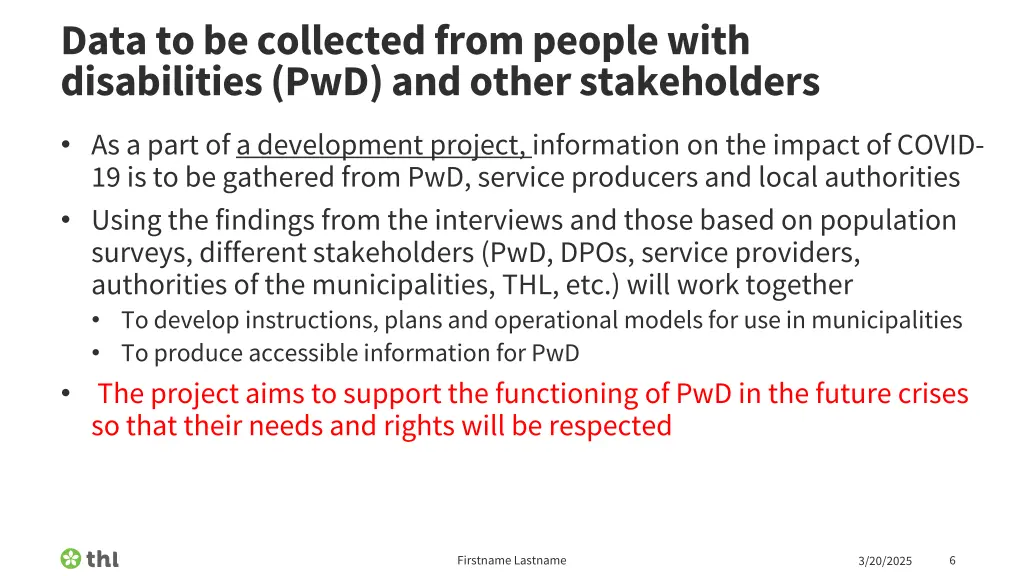 Data to be collected from people with disabilities (PwD) and other stakeholders

• As a part of a development project, information on the impact of COVID-19 is to be gathered from PwD, service producers and local authorities
• Using the findings from the interviews and those based on population surveys, different stakeholders (PwD, DPOs, service providers, authorities of the municipalities, THL, etc.) will work together
• To develop instructions, plans and operational models for use in municipalities
• To produce accessible information for PwD
• The project aims to support the functioning of PwD in the future crises so that their needs and rights will be respected

thl

Firstname Lastname

3/20/2025

6